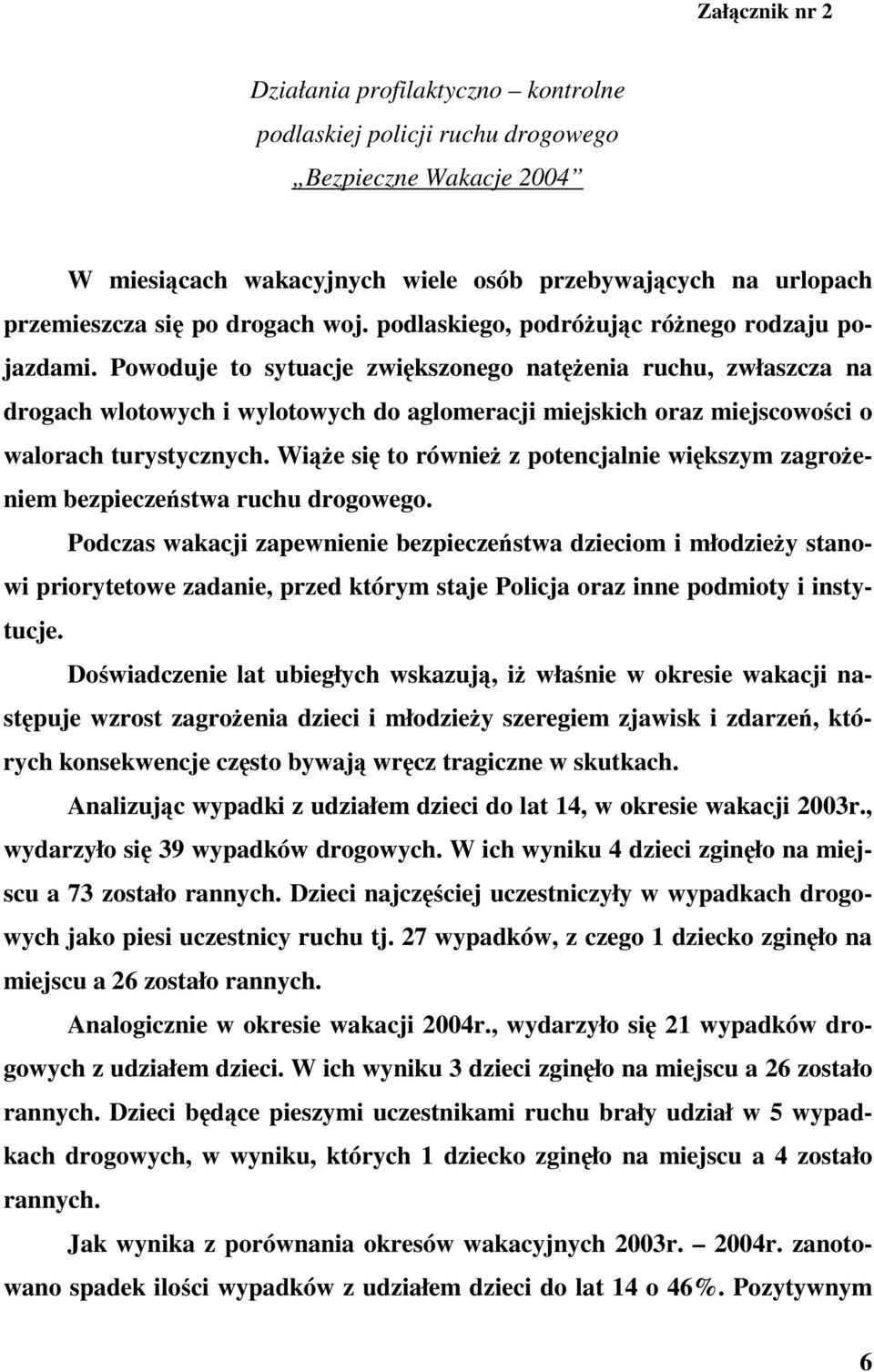 Załącznik nr 2

Działania profilaktyczno – kontrolne
podlaskiej policji ruchu drogowego
„Bezpieczne Wakacje 2004”

W miesiącach wakacyjnych wiele osób przebywających na urlopach przemieszcza się po drogach woj. podlaskiego, podróżując różnego rodzaju pojazdami. Powoduje to sytuacje zwiększonego natężenia ruchu, zwłaszcza na drogach wlotowych i wylotowych do aglomeracji miejskich oraz miejscowości o walorach turystycznych. Wiąże się to również z potencjalnie większym zagrożeniem bezpieczeństwa ruchu drogowego.

Podczas wakacji zapewnienie bezpieczeństwa dzieciom i młodzieży stanowi priorytetowe zadanie, przed którym staje Policja oraz inne podmioty i instytucje.

Doświadczenie lat ubiegłych wskazują, iż właśnie w okresie wakacji następuje wzrost zagrożenia dzieci i młodzieży szeregiem zjawisk i zdarzeń, których konsekwencje często bywają wręcz tragiczne w skutkach.

Analizując wypadki z udziałem dzieci do lat 14, w okresie wakacji 2003r., wydarzyło się 39 wypadków drogowych. W ich wyniku 4 dzieci zginęło na miejscu a 73 zostało rannych. Dzieci najczęściej uczestniczyły w wypadkach drogowych jako piesi uczestnicy ruchu tj. 27 wypadków, z czego 1 dziecko zginęło na miejscu a 26 zostało rannych.

Analogicznie w okresie wakacji 2004r., wydarzyło się 21 wypadków drogowych z udziałem dzieci. W ich wyniku 3 dzieci zginęło na miejscu a 26 zostało rannych. Dzieci będące pieszymi uczestnikami ruchu brały udział w 5 wypadkach drogowych, w wyniku, których 1 dziecko zginęło na miejscu a 4 zostało rannych.

Jak wynika z porównania okresów wakacyjnych 2003r. – 2004r. zanotowano spadek ilości wypadków z udziałem dzieci do lat 14 o 46%. Pozytywnym

6